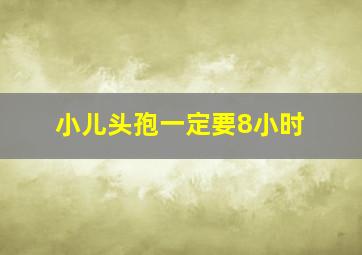 小儿头孢一定要8小时